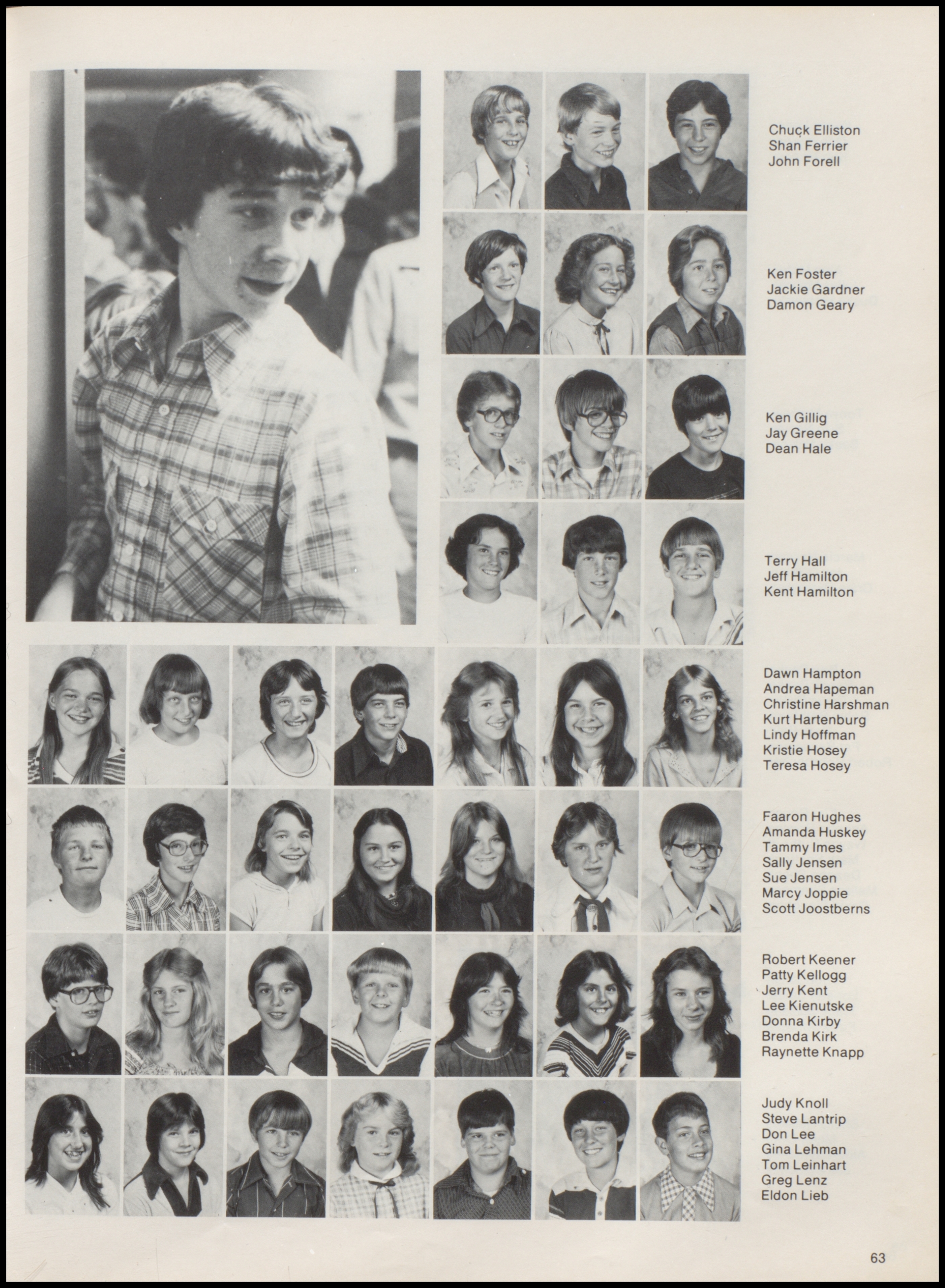 Chuck Elliston
Shan Ferrier
John Forell

Ken Foster
Jackie Gardner
Damon Geary

Ken Gillig
Jay Greene
Dean Hale

Terry Hall
Jeff Hamilton
Kent Hamilton

Dawn Hampton
Andrea Hapeman
Christine Harshman
Kurt Hartenburg
Lindy Hoffman
Kristie Hosey
Teresa Hosey

Faaron Hughes
Amanda Huskey
Tammy Imes
Sally Jensen
Sue Jensen
Marcy Joppie
Scott Joostberns

Robert Keener
Patty Kellogg
Jerry Kent
Lee Kienutske
Donna Kirby
Brenda Kirk
Raynette Knapp

Judy Knoll
Steve Lantrip
Don Lee
Gina Lehman
Tom Leinhart
Greg Lenz
Eldon Lieb

63